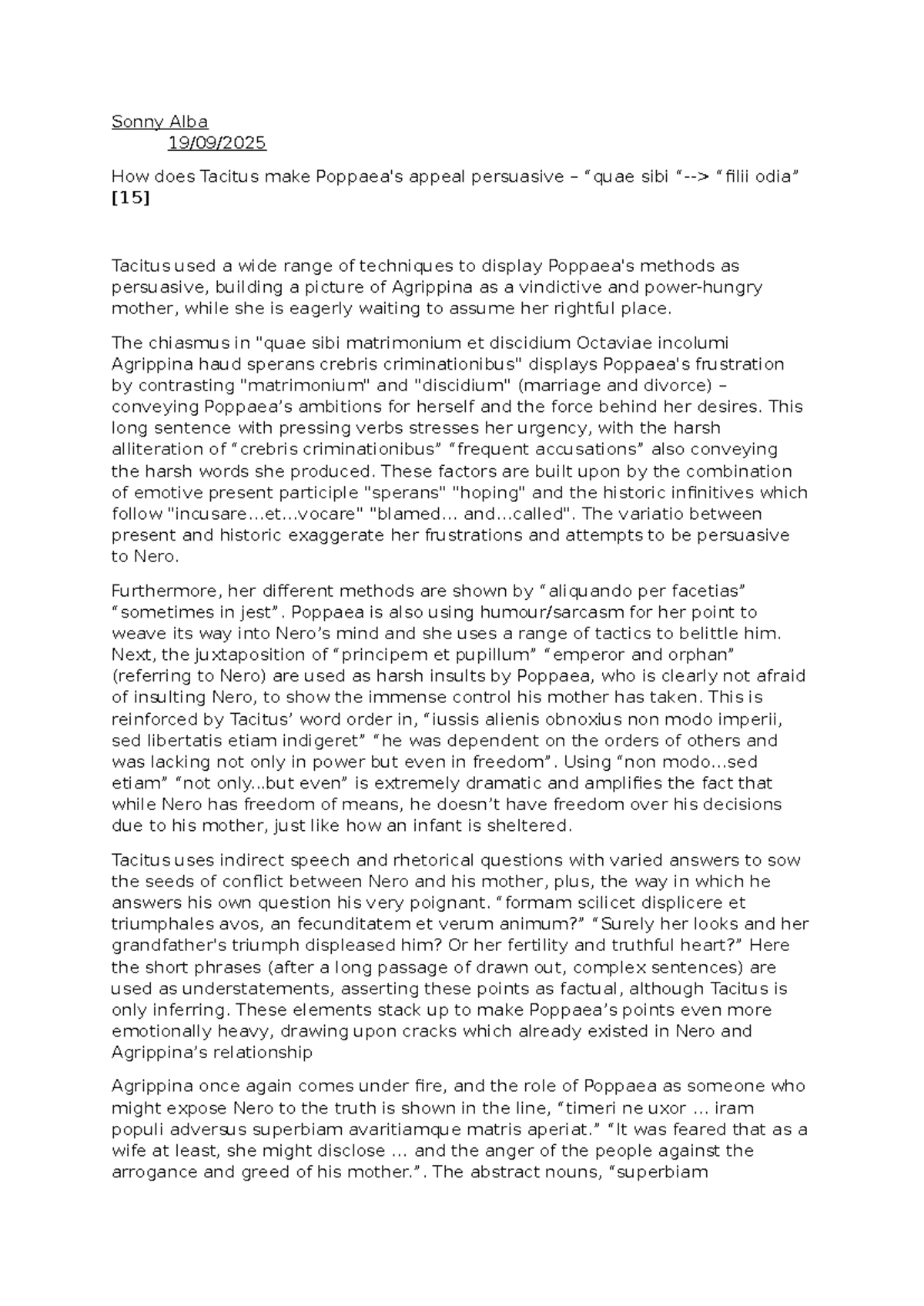 Sonny Alba
19/09/2025

How does Tacitus make Poppaea's appeal persuasive – “quae sibi “--> “filii odia” **[15]**

Tacitus used a wide range of techniques to display Poppaea's methods as persuasive, building a picture of Agrippina as a vindictive and power-hungry mother, while she is eagerly waiting to assume her rightful place.

The chiasmus in "quae sibi matrimonium et discidium Octaviae incolumi Agrippina haud sperans crebris criminationibus" displays Poppaea's frustration by contrasting "matrimonium" and "discidium" (marriage and divorce) – conveying Poppaea’s ambitions for herself and the force behind her desires. This long sentence with pressing verbs stresses her urgency, with the harsh alliteration of “crebris criminationibus” “frequent accusations” also conveying the harsh words she produced. These factors are built upon by the combination of emotive present participle "sperans" "hoping" and the historic infinitives which follow "incusare…et…vocare" "blamed… and…called". The variatio between present and historic exaggerate her frustrations and attempts to be persuasive to Nero.

Furthermore, her different methods are shown by “aliquando per facetias” “sometimes in jest”. Poppaea is also using humour/sarcasm for her point to weave its way into Nero’s mind and she uses a range of tactics to belittle him. Next, the juxtaposition of “principem et pupillum” “emperor and orphan” (referring to Nero) are used as harsh insults by Poppaea, who is clearly not afraid of insulting Nero, to show the immense control his mother has taken. This is reinforced by Tacitus’ word order in, “iussis alienis obnoxius non modo imperii, sed libertatis etiam indigeret” “he was dependent on the orders of others and was lacking not only in power but even in freedom”. Using “non modo…sed etiam” “not only...but even” is extremely dramatic and amplifies the fact that while Nero has freedom of means, he doesn’t have freedom over his decisions due to his mother, just like how an infant is sheltered.

Tacitus uses indirect speech and rhetorical questions with varied answers to sow the seeds of conflict between Nero and his mother, plus, the way in which he answers his own question his very poignant. “formam scilicet displicere et triumphales avos, an fecunditatem et verum animum?” “Surely her looks and her grandfather's triumph displeased him? Or her fertility and truthful heart?” Here the short phrases (after a long passage of drawn out, complex sentences) are used as understatements, asserting these points as factual, although Tacitus is only inferring. These elements stack up to make Poppaea’s points even more emotionally heavy, drawing upon cracks which already existed in Nero and Agrippina’s relationship

Agrippina once again comes under fire, and the role of Poppaea as someone who might expose Nero to the truth is shown in the line, “timeri ne uxor … iram populi adversus superbiam avaritiamque matris aperiat.” “It was feared that as a wife at least, she might disclose … and the anger of the people against the arrogance and greed of his mother.”. The abstract nouns, “superbiam